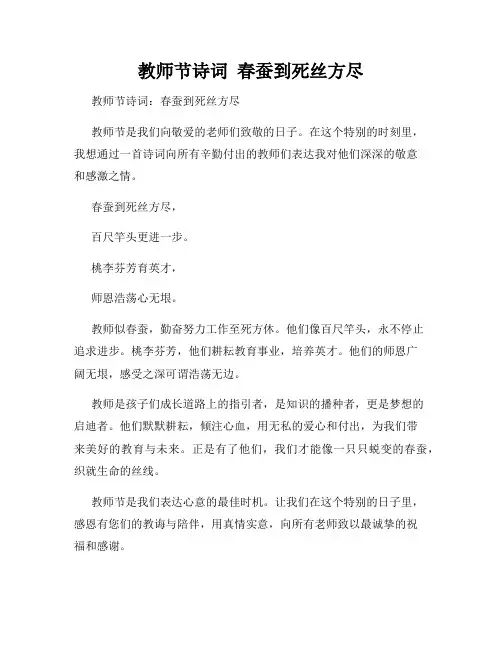 教师节诗词 春蚕到死丝方尽

教师节诗词：春蚕到死丝方尽

教师节是我们向敬爱的老师们致敬的日子。在这个特别的时刻里，我想通过一首诗词向所有辛勤付出的教师们表达我对他们深深的敬意和感激之情。

春蚕到死丝方尽，

百尺竿头更进一步。

桃李芬芳育英才，

师恩浩荡心无垠。

教师似春蚕，勤奋努力工作至死方休。他们像百尺竿头，永不停止追求进步。桃李芬芳，他们耕耘教育事业，培养英才。他们的师恩广阔无垠，感受之深可谓浩荡无边。

教师是孩子们成长道路上的指引者，是知识的播种者，更是梦想的启迪者。他们默默耕耘，倾注心血，用无私的爱心和付出，为我们带来美好的教育与未来。正是有了他们，我们才能像一只只蜕变的春蚕，织就生命的丝线。

教师节是我们表达心意的最佳时机。让我们在这个特别的日子里，感恩有您们的教诲与陪伴，用真情实意，向所有老师致以最诚挚的祝福和感谢。